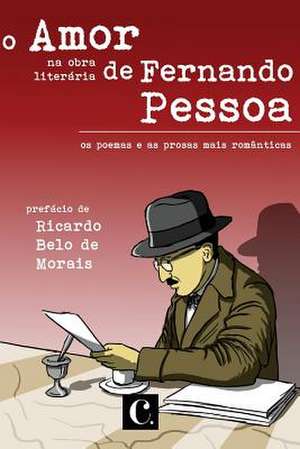 O Amor na obra literária de Fernando Pessoa

os poemas e as prosas mais românticas

prefácio de
Ricardo Belo de Morais

C.